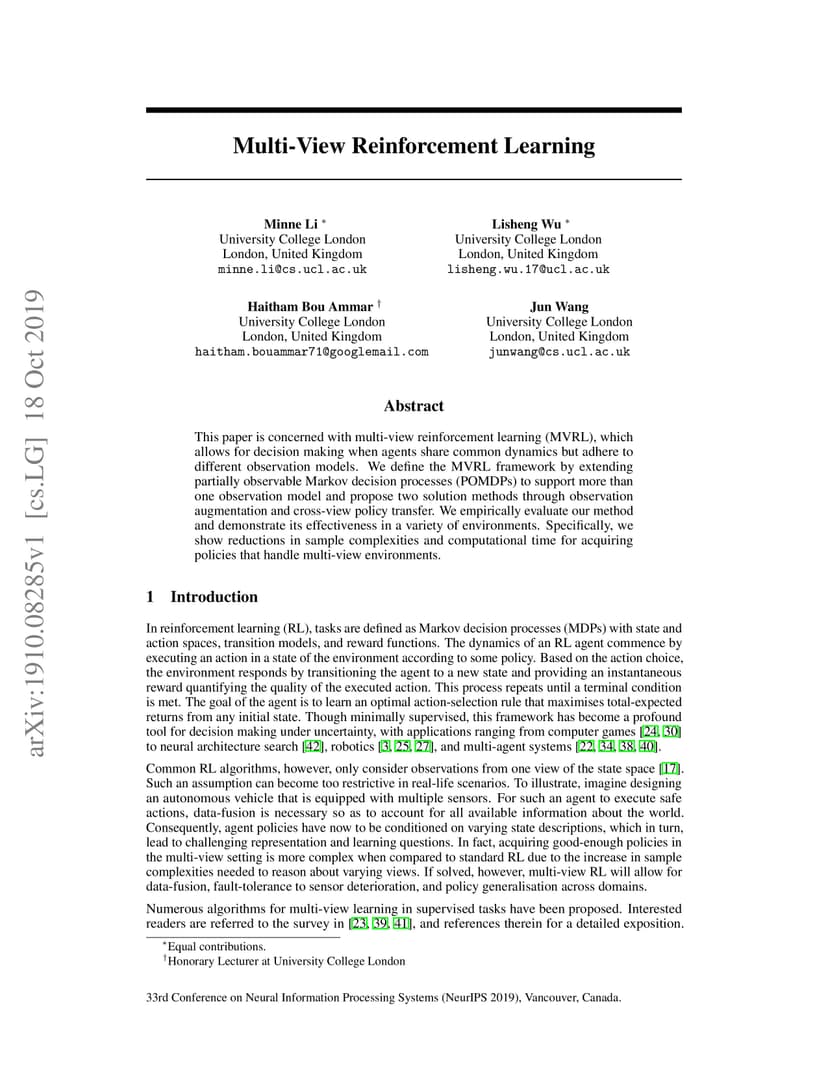 arXiv:1910.08285v1 [cs.LG] 18 Oct 2019

Multi-View Reinforcement Learning

Minne Li *
University College London
London, United Kingdom
minne.li@cs.ucl.ac.uk

Lisheng Wu *
University College London
London, United Kingdom
lisheng.wu.17@ucl.ac.uk

Haitham Bou Ammar †
University College London
London, United Kingdom
haitham.bouammar71@googlemail.com

Jun Wang
University College London
London, United Kingdom
junwang@cs.ucl.ac.uk

Abstract

This paper is concerned with multi-view reinforcement learning (MVRL), which allows for decision making when agents share common dynamics but adhere to different observation models. We define the MVRL framework by extending partially observable Markov decision processes (POMDPs) to support more than one observation model and propose two solution methods through observation augmentation and cross-view policy transfer. We empirically evaluate our method and demonstrate its effectiveness in a variety of environments. Specifically, we show reductions in sample complexities and computational time for acquiring policies that handle multi-view environments.

1 Introduction

In reinforcement learning (RL), tasks are defined as Markov decision processes (MDPs) with state and action spaces, transition models, and reward functions. The dynamics of an RL agent commence by executing an action in a state of the environment according to some policy. Based on the action choice, the environment responds by transitioning the agent to a new state and providing an instantaneous reward quantifying the quality of the executed action. This process repeats until a terminal condition is met. The goal of the agent is to learn an optimal action-selection rule that maximises total-expected returns from any initial state. Though minimally supervised, this framework has become a profound tool for decision making under uncertainty, with applications ranging from computer games [24, 30] to neural architecture search [42], robotics [3, 25, 27], and multi-agent systems [22, 34, 38, 40].

Common RL algorithms, however, only consider observations from one view of the state space [17]. Such an assumption can become too restrictive in real-life scenarios. To illustrate, imagine designing an autonomous vehicle that is equipped with multiple sensors. For such an agent to execute safe actions, data-fusion is necessary so as to account for all available information about the world. Consequently, agent policies have now to be conditioned on varying state descriptions, which in turn, lead to challenging representation and learning questions. In fact, acquiring good-enough policies in the multi-view setting is more complex when compared to standard RL due to the increase in sample complexities needed to reason about varying views. If solved, however, multi-view RL will allow for data-fusion, fault-tolerance to sensor deterioration, and policy generalisation across domains.

Numerous algorithms for multi-view learning in supervised tasks have been proposed. Interested readers are referred to the survey in [23, 39, 41], and references therein for a detailed exposition.

*Equal contributions.
†Honorary Lecturer at University College London

33rd Conference on Neural Information Processing Systems (NeurIPS 2019), Vancouver, Canada.